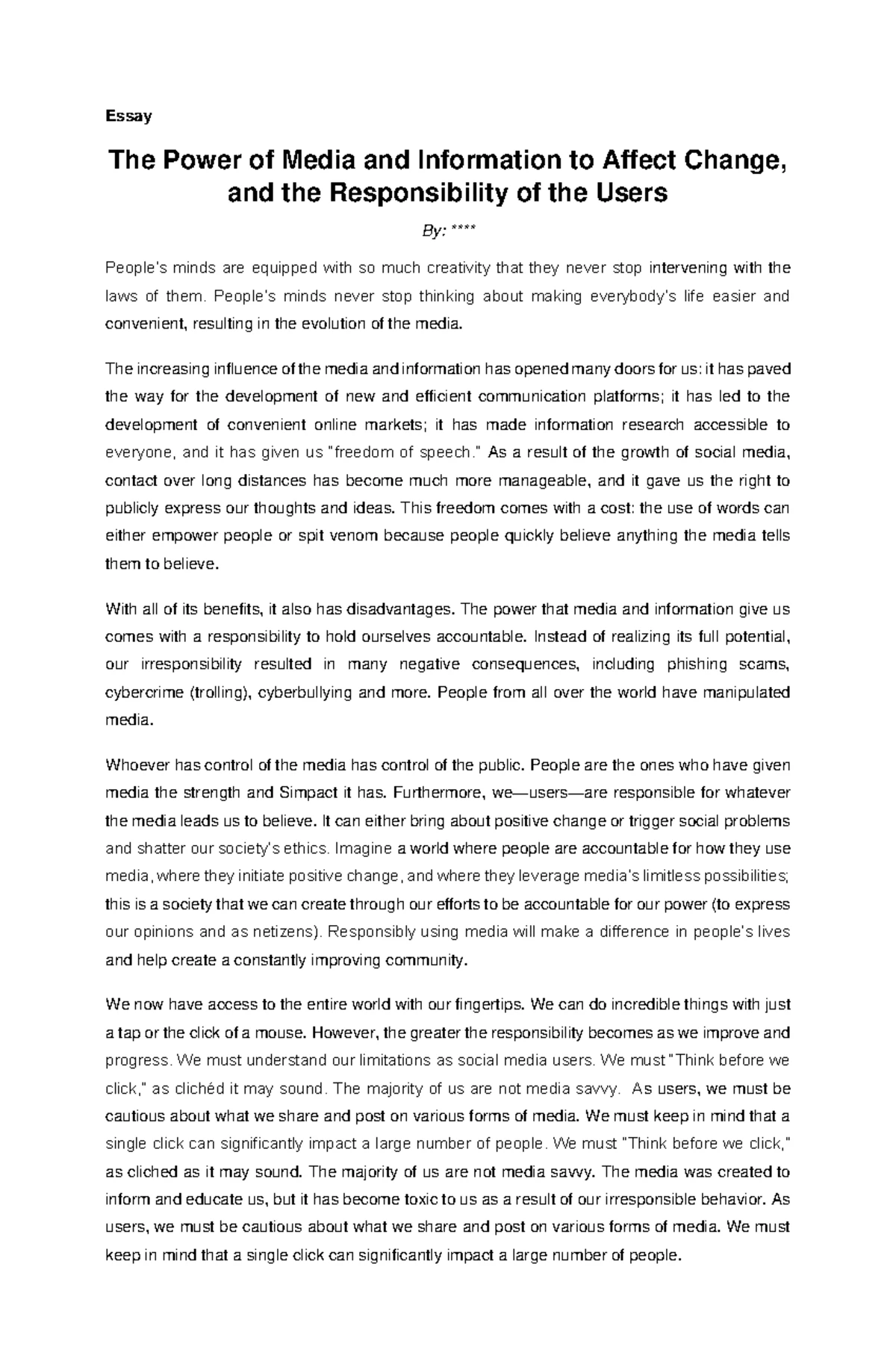 Essay

The Power of Media and Information to Affect Change, and the Responsibility of the Users

By: ****

People's minds are equipped with so much creativity that they never stop intervening with the laws of them. People's minds never stop thinking about making everybody's life easier and convenient, resulting in the evolution of the media.

The increasing influence of the media and information has opened many doors for us: it has paved the way for the development of new and efficient communication platforms; it has led to the development of convenient online markets; it has made information research accessible to everyone, and it has given us "freedom of speech." As a result of the growth of social media, contact over long distances has become much more manageable, and it gave us the right to publicly express our thoughts and ideas. This freedom comes with a cost: the use of words can either empower people or spit venom because people quickly believe anything the media tells them to believe.

With all of its benefits, it also has disadvantages. The power that media and information give us comes with a responsibility to hold ourselves accountable. Instead of realizing its full potential, our irresponsibility resulted in many negative consequences, including phishing scams, cybercrime (trolling), cyberbullying and more. People from all over the world have manipulated media.

Whoever has control of the media has control of the public. People are the ones who have given media the strength and Simpact it has. Furthermore, we—users—are responsible for whatever the media leads us to believe. It can either bring about positive change or trigger social problems and shatter our society's ethics. Imagine a world where people are accountable for how they use media, where they initiate positive change, and where they leverage media's limitless possibilities; this is a society that we can create through our efforts to be accountable for our power (to express our opinions and as netizens). Responsibly using media will make a difference in people's lives and help create a constantly improving community.

We now have access to the entire world with our fingertips. We can do incredible things with just a tap or the click of a mouse. However, the greater the responsibility becomes as we improve and progress. We must understand our limitations as social media users. We must "Think before we click," as clichéd it may sound. The majority of us are not media savvy. As users, we must be cautious about what we share and post on various forms of media. We must keep in mind that a single click can significantly impact a large number of people. We must "Think before we click," as cliched as it may sound. The majority of us are not media savvy. The media was created to inform and educate us, but it has become toxic to us as a result of our irresponsible behavior. As users, we must be cautious about what we share and post on various forms of media. We must keep in mind that a single click can significantly impact a large number of people.